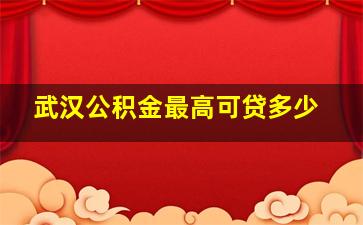 武汉公积金最高可贷多少